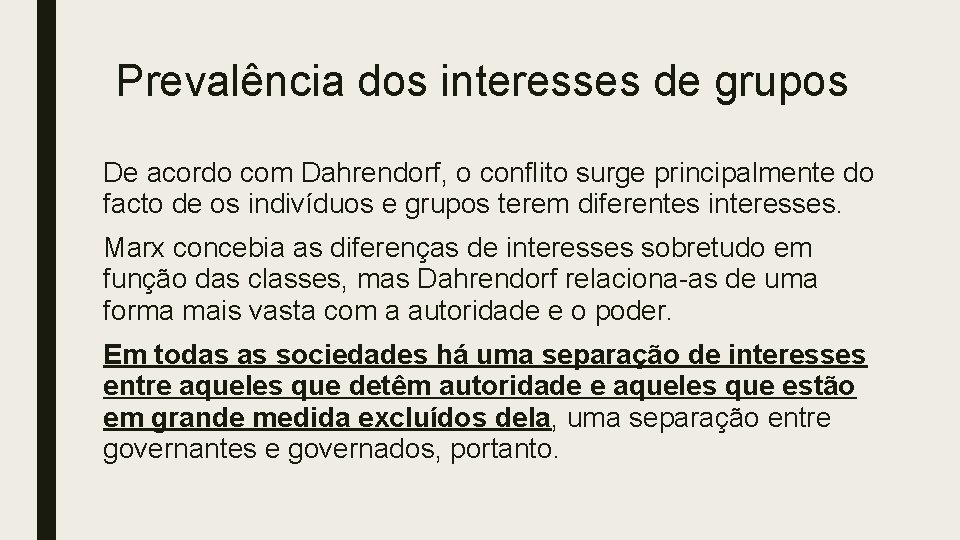 Prevalência dos interesses de grupos

De acordo com Dahrendorf, o conflito surge principalmente do facto de os indivíduos e grupos terem diferentes interesses.

Marx concebia as diferenças de interesses sobretudo em função das classes, mas Dahrendorf relaciona-as de uma forma mais vasta com a autoridade e o poder.

Em todas as sociedades há uma separação de interesses entre aqueles que detêm autoridade e aqueles que estão em grande medida excluídos dela, uma separação entre governantes e governados, portanto.